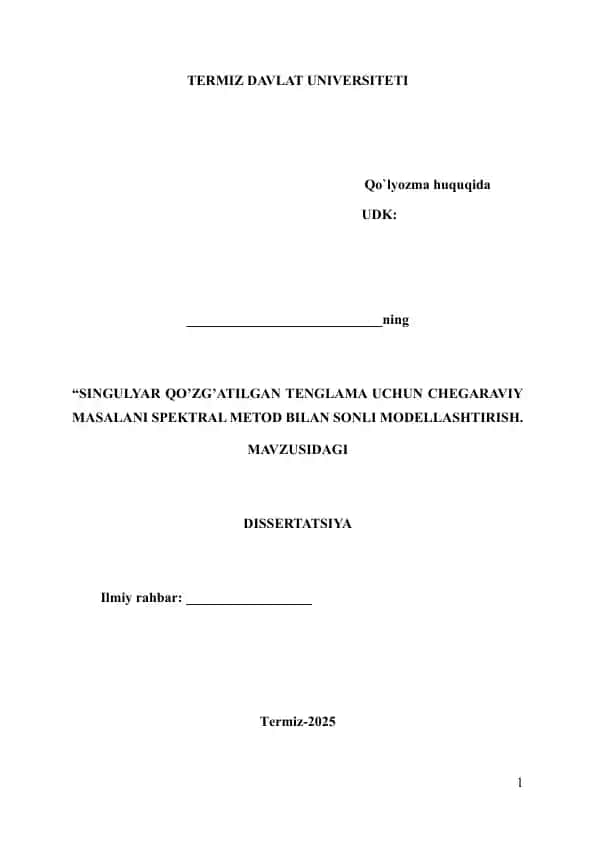 TERMIZ DAVLAT UNIVERSITETI

Qo`lyozma huquqida

UDK:

____________________________ning

“SINGULYAR QO’ZG’ATILGAN TENGLAMA UCHUN CHEGARAVIY MASALANI SPEKTRAL METOD BILAN SONLI MODELLASHTIRISH.

MAVZUSIDAGI

DISSERTATSIYA

Ilmiy rahbar: __________________

Termiz-2025

1